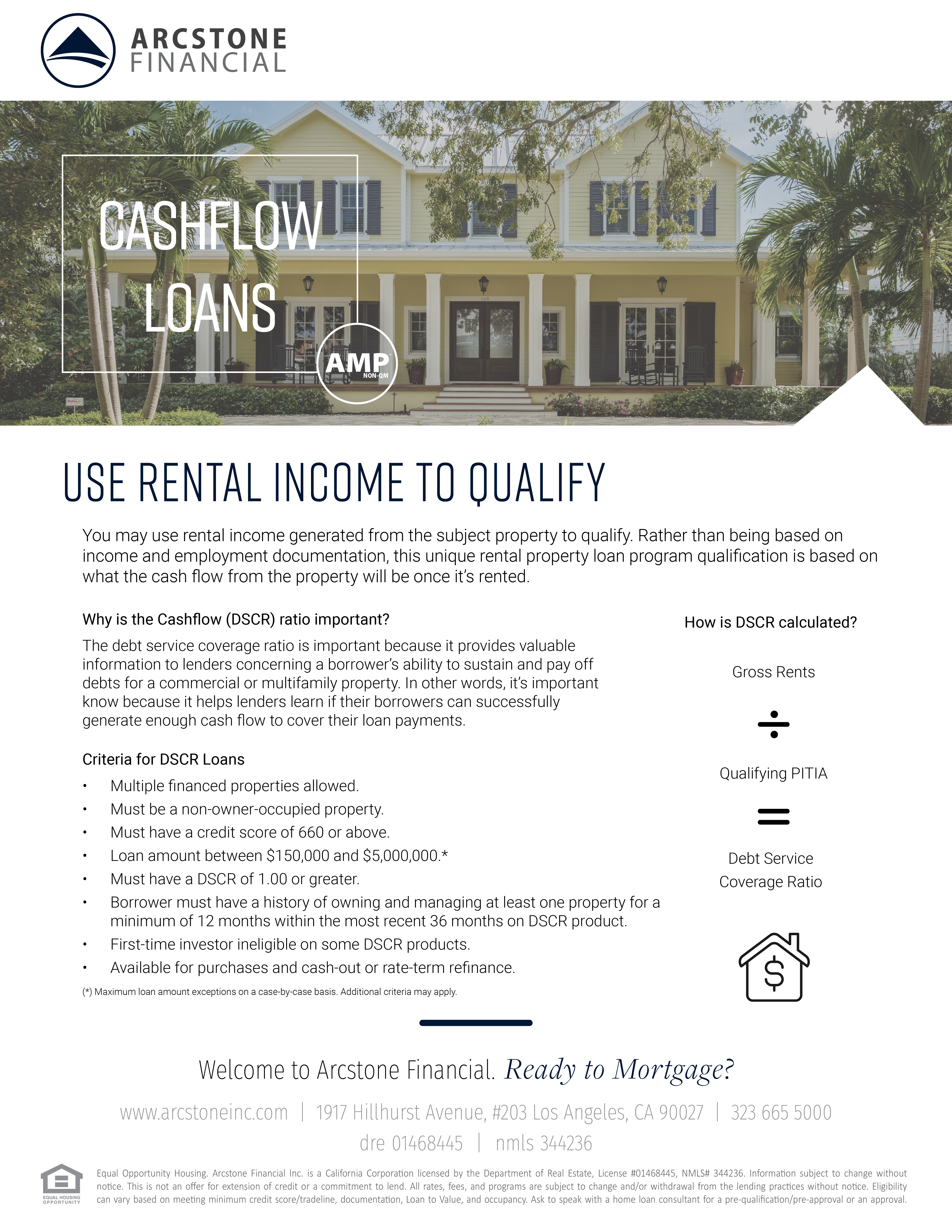 ARCSTONE
FINANCIAL

CASHFLOW
LOANS

AMP
NON-QM

USE RENTAL INCOME TO QUALIFY

You may use rental income generated from the subject property to qualify. Rather than being based on income and employment documentation, this unique rental property loan program qualification is based on what the cash flow from the property will be once it's rented.

Why is the Cashflow (DSCR) ratio important?

The debt service coverage ratio is important because it provides valuable information to lenders concerning a borrower's ability to sustain and pay off debts for a commercial or multifamily property. In other words, it's important know because it helps lenders learn if their borrowers can successfully generate enough cash flow to cover their loan payments.

Criteria for DSCR Loans

• Multiple financed properties allowed.
• Must be a non-owner-occupied property.
• Must have a credit score of 660 or above.
• Loan amount between $150,000 and $5,000,000.*
• Must have a DSCR of 1.00 or greater.
• Borrower must have a history of owning and managing at least one property for a minimum of 12 months within the most recent 36 months on DSCR product.
• First-time investor ineligible on some DSCR products.
• Available for purchases and cash-out or rate-term refinance.

(*) Maximum loan amount exceptions on a case-by-case basis. Additional criteria may apply.

How is DSCR calculated?

Gross Rents

÷

Qualifying PITIA

=

Debt Service
Coverage Ratio

$

Welcome to Arcstone Financial. Ready to Mortgage?

www.arcstoneinc.com | 1917 Hillhurst Avenue, #203 Los Angeles, CA 90027 | 323 665 5000
dre 01468445 | nmls 344236

EQUAL HOUSING OPPORTUNITY

Equal Opportunity Housing. Arcstone Financial Inc. is a California Corporation licensed by the Department of Real Estate, License #01468445, NMLS# 344236. Information subject to change without notice. This is not an offer for extension of credit or a commitment to lend. All rates, fees, and programs are subject to change and/or withdrawal from the lending practices without notice. Eligibility can vary based on meeting minimum credit score/tradeline, documentation, Loan to Value, and occupancy. Ask to speak with a home loan consultant for a pre-qualification/pre-approval or an approval.